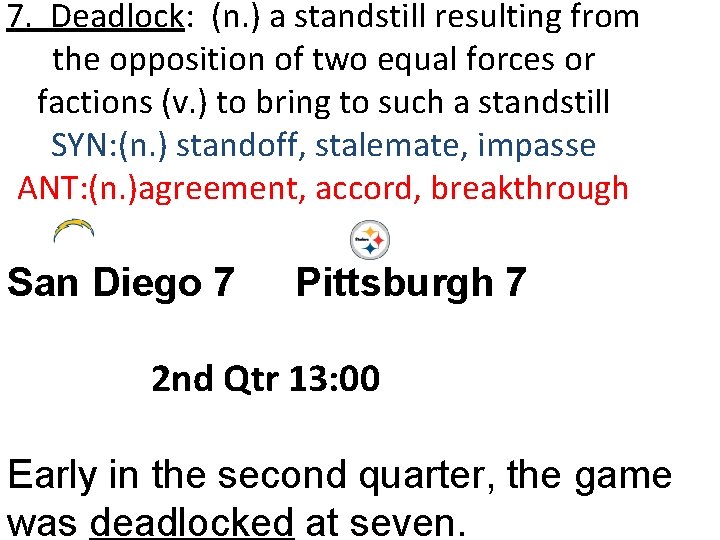 7. Deadlock: (n.) a standstill resulting from the opposition of two equal forces or factions (v.) to bring to such a standstill
SYN:(n.) standoff, stalemate, impasse
ANT:(n.)agreement, accord, breakthrough

Steelers

San Diego 7 Pittsburgh 7

2nd Qtr 13:00

Early in the second quarter, the game was deadlocked at seven.